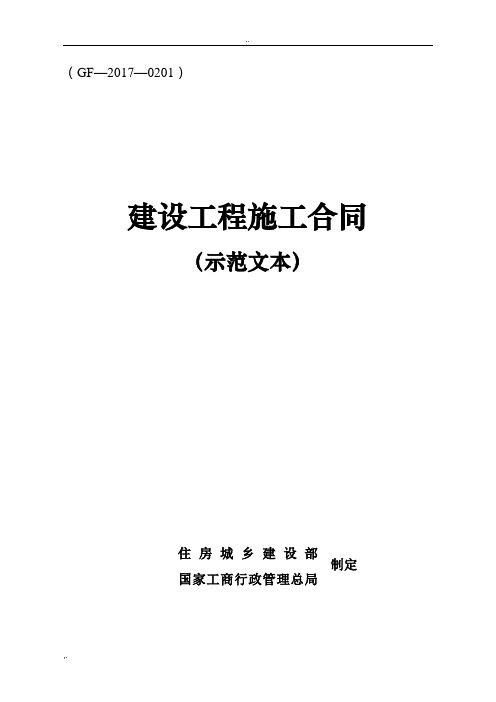 ..

（GF—2017—0201）

建设工程施工合同

（示范文本）

住房城乡建设部
国家工商行政管理总局
制定

..